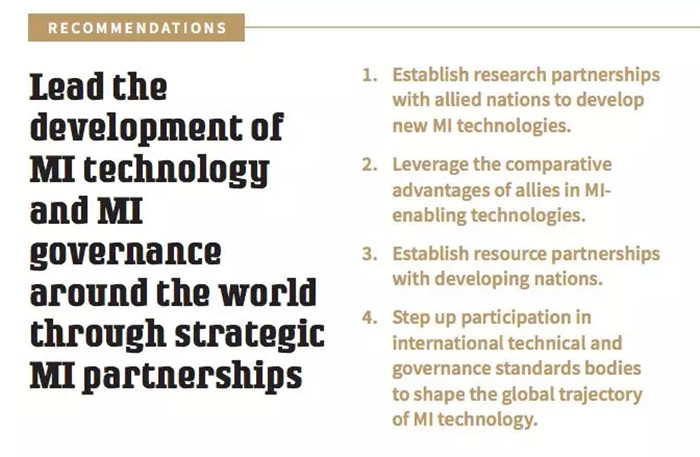 RECOMMENDATIONS

Lead the development of MI technology and MI governance around the world through strategic MI partnerships

1. Establish research partnerships with allied nations to develop new MI technologies.

2. Leverage the comparative advantages of allies in MI-enabling technologies.

3. Establish resource partnerships with developing nations.

4. Step up participation in international technical and governance standards bodies to shape the global trajectory of MI technology.